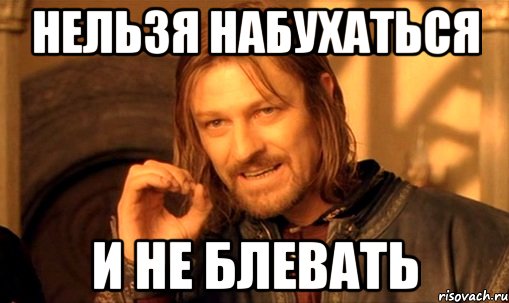 НЕЛЬЗЯ НАБУХАТЬСЯ

И НЕ БЛЕВАТЬ

risovach.ru